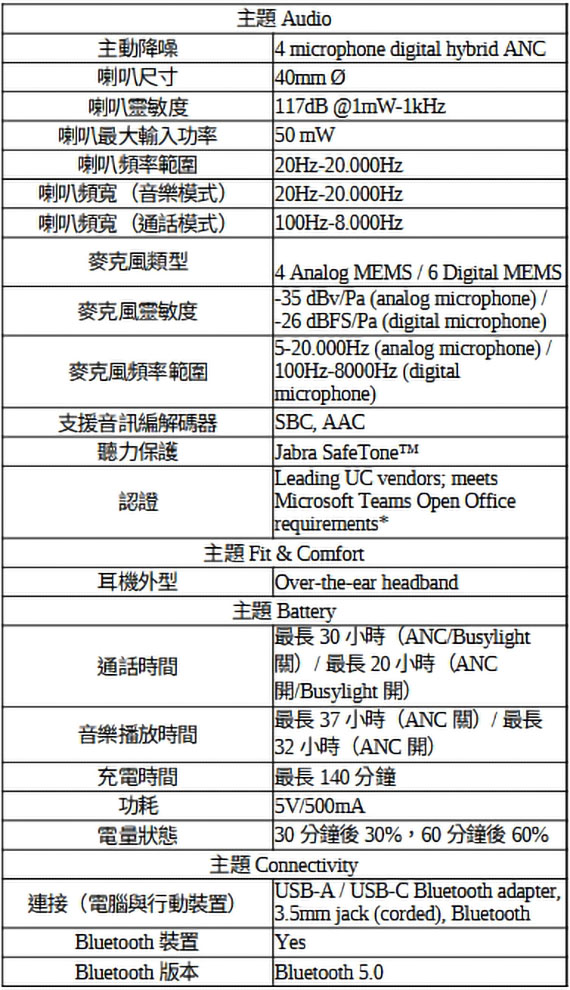 | 主題 Audio | |
|---|---|
| 主動降噪 | 4 microphone digital hybrid ANC |
| 喇叭尺寸 | 40mm Ø |
| 喇叭靈敏度 | 117dB @1mW-1kHz |
| 喇叭最大輸入功率 | 50 mW |
| 喇叭頻率範圍 | 20Hz-20.000Hz |
| 喇叭頻寬（音樂模式） | 20Hz-20.000Hz |
| 喇叭頻寬（通話模式） | 100Hz-8.000Hz |
| 麥克風類型 | 4 Analog MEMS / 6 Digital MEMS |
| 麥克風靈敏度 | -35 dBv/Pa (analog microphone) / -26 dBFS/Pa (digital microphone) |
| 麥克風頻率範圍 | 5-20.000Hz (analog microphone) / 100Hz-8000Hz (digital microphone) |
| 支援音訊編解碼器 | SBC, AAC |
| 聽力保護 | Jabra SafeTone™ |
| 認證 | Leading UC vendors; meets Microsoft Teams Open Office requirements* |
| 主題 Fit & Comfort | |
| 耳機外型 | Over-the-ear headband |
| 主題 Battery | |
| 通話時間 | 最長 30 小時（ANC/Busylight 關）/ 最長 20 小時（ANC 開/Busylight 開） |
| 音樂播放時間 | 最長 37 小時（ANC 關）/ 最長 32 小時（ANC 開） |
| 充電時間 | 最長 140 分鐘 |
| 功耗 | 5V/500mA |
| 電量狀態 | 30 分鐘後 30%，60 分鐘後 60% |
| 主題 Connectivity | |
| 連接（電腦與行動裝置） | USB-A / USB-C Bluetooth adapter, 3.5mm jack (corded), Bluetooth |
| Bluetooth 裝置 | Yes |
| Bluetooth 版本 | Bluetooth 5.0 |